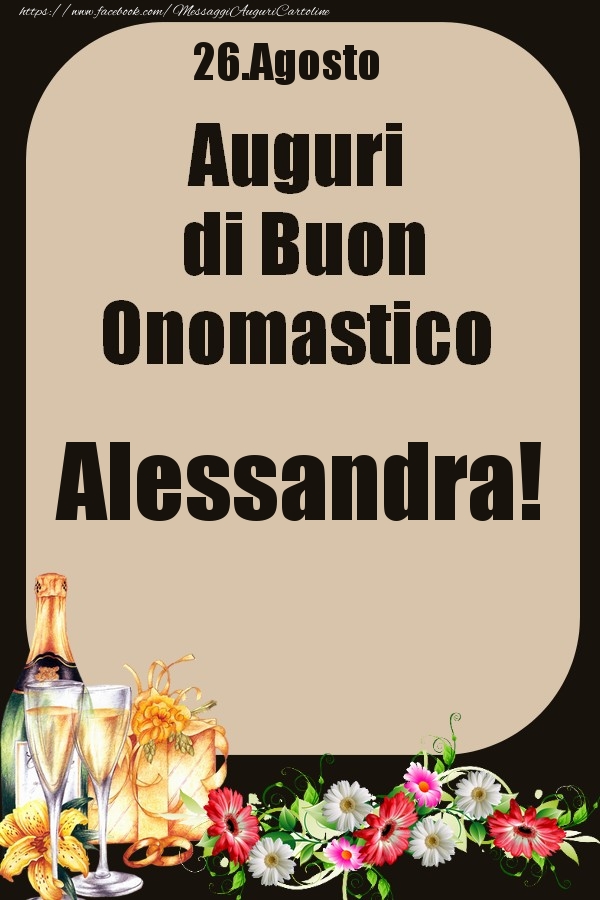 https://www.facebook.com/MessaggiAuguriCartoline

26.Agosto

Auguri di Buon Onomastico

Alessandra!